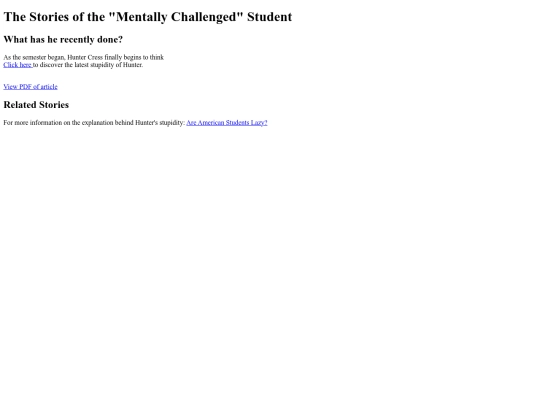 The Stories of the "Mentally Challenged" Student

What has he recently done?

As the semester began, Hunter Cress finally begins to think
Click here to discover the latest stupidity of Hunter.

View PDF of article

Related Stories

For more information on the explanation behind Hunter's stupidity: Are American Students Lazy?